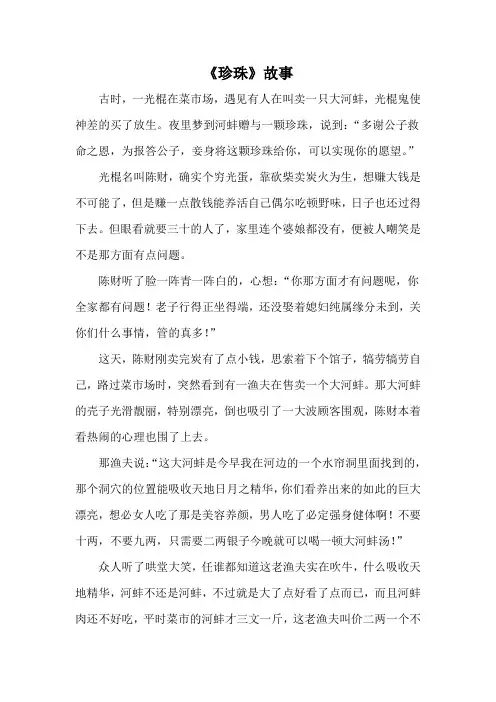 《珍珠》故事

古时，一光棍在菜市场，遇见有人在叫卖一只大河蚌，光棍鬼使神差的买了放生。夜里梦到河蚌赠与一颗珍珠，说到：“多谢公子救命之恩，为报答公子，妾身将这颗珍珠给你，可以实现你的愿望。”

光棍名叫陈财，确实个穷光蛋，靠砍柴卖炭火为生，想赚大钱是不可能了，但是赚一点散钱能养活自己偶尔吃顿野味，日子也还过得下去。但眼看就要三十的人了，家里连个婆娘都没有，便被人嘲笑是不是那方面有点问题。

陈财听了脸一阵青一阵白的，心想：“你那方面才有问题呢，你全家都有问题！老子行得正坐得端，还没娶着媳妇纯属缘分未到，关你们什么事情，管的真多！”

这天，陈财刚卖完炭有了点小钱，思索着下个馆子，犒劳犒劳自己，路过菜市场时，突然看到有一渔夫在售卖一个大河蚌。那大河蚌的壳子光滑靓丽，特别漂亮，倒也吸引了一大波顾客围观，陈财本着看热闹的心理也围了上去。

那渔夫说：“这大河蚌是今早我在河边的一个水帘洞里面找到的，那个洞穴的位置能吸收天地日月之精华，你们看养出来的如此的巨大漂亮，想必女人吃了那是美容养颜，男人吃了必定强身健体啊！不要十两，不要九两，只需要二两银子今晚就可以喝一顿大河蚌汤！”

众人听了哄堂大笑，任谁都知道这老渔夫实在吹牛，什么吸收天地精华，河蚌不还是河蚌，不过就是大了点好看了点而已，而且河蚌肉还不好吃，平时菜市的河蚌才三文一斤，这老渔夫叫价二两一个不